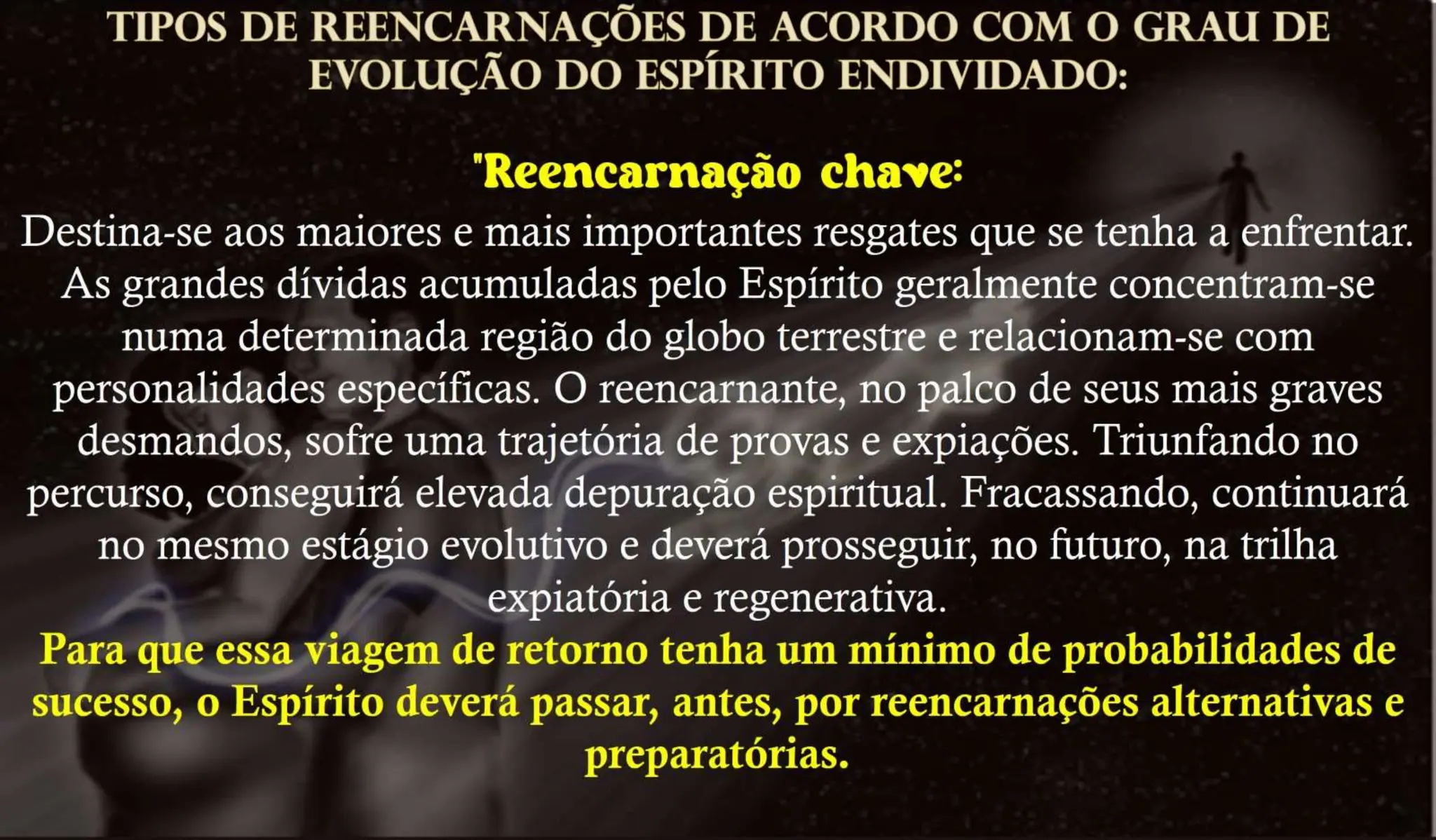 TIPOS DE REENCARNAÇÕES DE ACORDO COM O GRAU DE EVOLUÇÃO DO ESPÍRITO ENDIVIDADO:

"Reencarnação chave:

Destina-se aos maiores e mais importantes resgates que se tenha a enfrentar. As grandes dívidas acumuladas pelo Espírito geralmente concentram-se numa determinada região do globo terrestre e relacionam-se com personalidades específicas. O reencarnante, no palco de seus mais graves desmandos, sofre uma trajetória de provas e expiações. Triunfando no percurso, conseguirá elevada depuração espiritual. Fracassando, continuará no mesmo estágio evolutivo e deverá prosseguir, no futuro, na trilha expiatória e regenerativa.

Para que essa viagem de retorno tenha um mínimo de probabilidades de sucesso, o Espírito deverá passar, antes, por reencarnações alternativas e preparatórias.